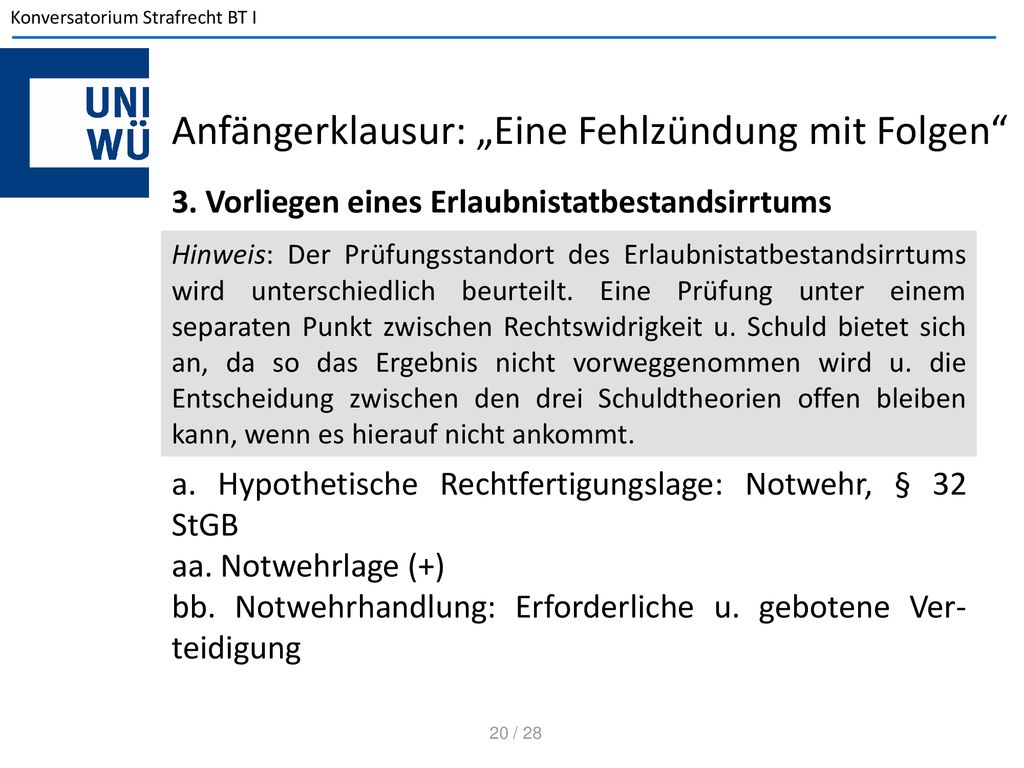 Konversatorium Strafrecht BT I

UNI WÜ

Anfängerklausur: „Eine Fehlzündung mit Folgen“

3. Vorliegen eines Erlaubnistatbestandsirrtums

Hinweis: Der Prüfungsstandort des Erlaubnistatbestandsirrtums wird unterschiedlich beurteilt. Eine Prüfung unter einem separaten Punkt zwischen Rechtswidrigkeit u. Schuld bietet sich an, da so das Ergebnis nicht vorweggenommen wird u. die Entscheidung zwischen den drei Schuldtheorien offen bleiben kann, wenn es hierauf nicht ankommt.

a. Hypothetische Rechtfertigungslage: Notwehr, § 32 StGB
aa. Notwehrlage (+)
bb. Notwehrhandlung: Erforderliche u. gebotene Verteidigung

20 / 28